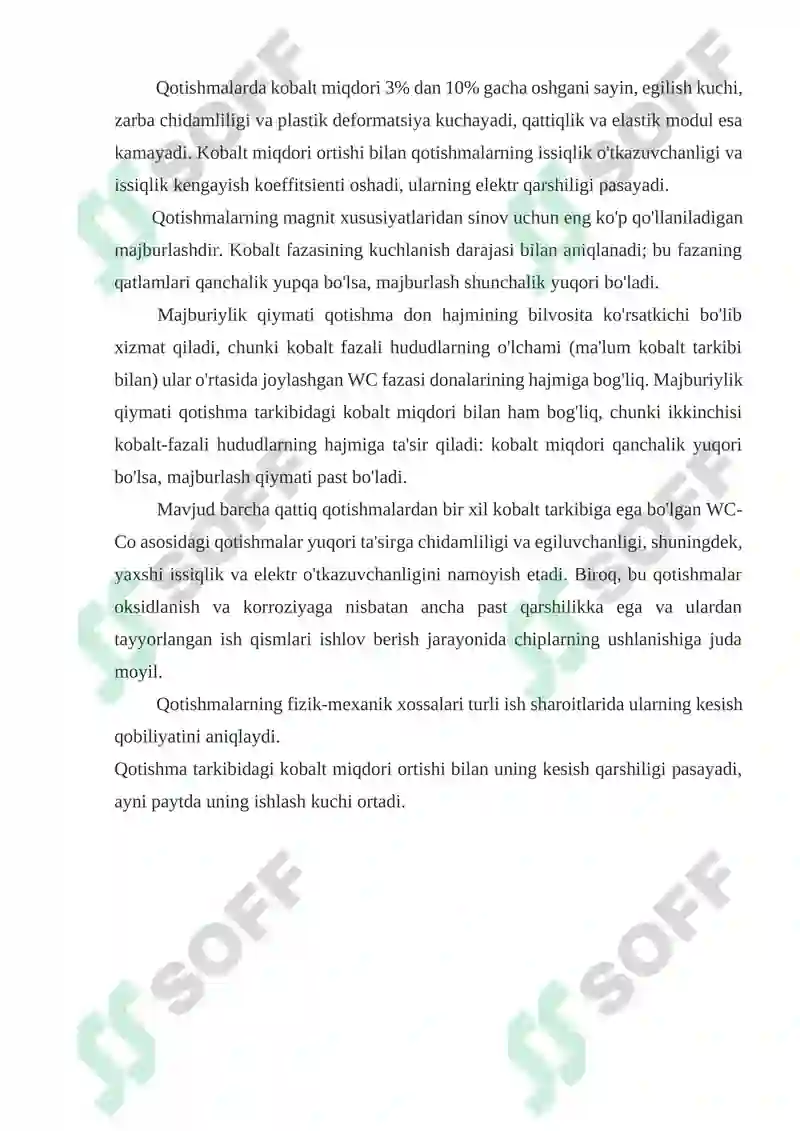 Qotishmalarda kobalt miqdori 3% dan 10% gacha oshgani sayin, egilish kuchi, zarba chidamliligi va plastik deformatsiya kuchayadi, qattiqlik va elastik modul esa kamayadi. Kobalt miqdori ortishi bilan qotishmalarning issiqlik o'tkazuvchanligi va issiqlik kengayish koeffitsienti oshadi, ularning elektr qarshiligi pasayadi.

Qotishmalarning magnit xususiyatlaridan sinov uchun eng ko'p qo'llaniladigan majburlashdir. Kobalt fazasining kuchlanish darajasi bilan aniqlanadi; bu fazaning qatlamlari qanchalik yupqa bo'lsa, majburlash shunchalik yuqori bo'ladi.

Majburiylik qiymati qotishma don hajmining bilvosita ko'rsatkichi bo'lib xizmat qiladi, chunki kobalt fazali hududlarning o'lchami (ma'lum kobalt tarkibi bilan) ular o'rtasida joylashgan WC fazasi donalarining hajmiga bog'liq. Majburiylik qiymati qotishma tarkibidagi kobalt miqdori bilan ham bog'liq, chunki ikkinchisi kobalt-fazali hududlarning hajmiga ta'sir qiladi: kobalt miqdori qanchalik yuqori bo'lsa, majburlash qiymati past bo'ladi.

Mavjud barcha qattiq qotishmalardan bir xil kobalt tarkibiga ega bo'lgan WC-Co asosidagi qotishmalar yuqori ta'sirga chidamliligi va egiluvchanligi, shuningdek, yaxshi issiqlik va elektr o'tkazuvchanligini namoyish etadi. Biroq, bu qotishmalar oksidlanish va korroziyaga nisbatan ancha past qarshilikka ega va ulardan tayyorlangan ish qismlari ishlov berish jarayonida chiplarning ushlanishiga juda moyil.

Qotishmalarning fizik-mexanik xossalari turli ish sharoitlarida ularning kesish qobiliyatini aniqlaydi.
Qotishma tarkibidagi kobalt miqdori ortishi bilan uning kesish qarshiligi pasayadi, ayni paytda uning ishlash kuchi ortadi.

SOFF SOFF SOFF SOFF